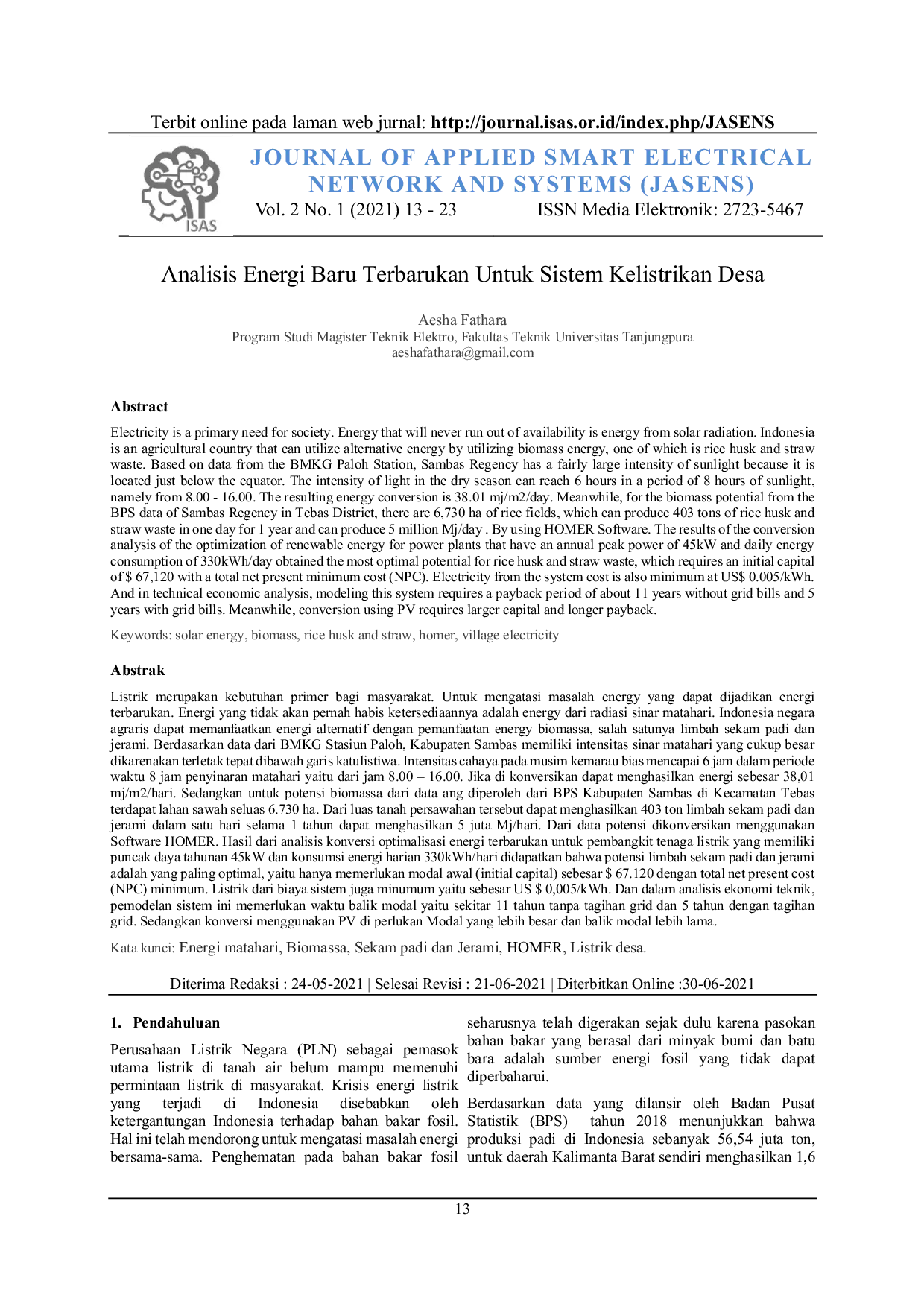 Terbit online pada laman web jurnal: http://journal.isas.or.id/index.php/JASENS

ISAS

JOURNAL OF APPLIED SMART ELECTRICAL NETWORK AND SYSTEMS (JASENS)

Vol. 2 No. 1 (2021) 13 - 23 ISSN Media Elektronik: 2723-5467

Analisis Energi Baru Terbarukan Untuk Sistem Kelistrikan Desa

Aesha Fathara
Program Studi Magister Teknik Elektro, Fakultas Teknik Universitas Tanjungpura
aeshafathara@gmail.com

Abstract

Electricity is a primary need for society. Energy that will never run out of availability is energy from solar radiation. Indonesia is an agricultural country that can utilize alternative energy by utilizing biomass energy, one of which is rice husk and straw waste. Based on data from the BMKG Paloh Station, Sambas Regency has a fairly large intensity of sunlight because it is located just below the equator. The intensity of light in the dry season can reach 6 hours in a period of 8 hours of sunlight, namely from 8.00 - 16.00. The resulting energy conversion is 38.01 mj/m2/day. Meanwhile, for the biomass potential from the BPS data of Sambas Regency in Tebas District, there are 6,730 ha of rice fields, which can produce 403 tons of rice husk and straw waste in one day for 1 year and can produce 5 million Mj/day . By using HOMER Software. The results of the conversion analysis of the optimization of renewable energy for power plants that have an annual peak power of 45kW and daily energy consumption of 330kWh/day obtained the most optimal potential for rice husk and straw waste, which requires an initial capital of $ 67,120 with a total net present minimum cost (NPC). Electricity from the system cost is also minimum at US$ 0.005/kWh. And in technical economic analysis, modeling this system requires a payback period of about 11 years without grid bills and 5 years with grid bills. Meanwhile, conversion using PV requires larger capital and longer payback.

Keywords: solar energy, biomass, rice husk and straw, homer, village electricity

Abstrak

Listrik merupakan kebutuhan primer bagi masyarakat. Untuk mengatasi masalah energy yang dapat dijadikan energi terbarukan. Energi yang tidak akan pernah habis ketersediaannya adalah energy dari radiasi sinar matahari. Indonesia negara agraris dapat memanfaatkan energi alternatif dengan pemanfaatan energy biomassa, salah satunya limbah sekam padi dan jerami. Berdasarkan data dari BMKG Stasiun Paloh, Kabupaten Sambas memiliki intensitas sinar matahari yang cukup besar dikarenakan terletak tepat dibawah garis katulistiwa. Intensitas cahaya pada musim kemarau bias mencapai 6 jam dalam periode waktu 8 jam penyinaran matahari yaitu dari jam 8.00 – 16.00. Jika di konversikan dapat menghasilkan energi sebesar 38,01 mj/m2/hari. Sedangkan untuk potensi biomassa dari data ang diperoleh dari BPS Kabupaten Sambas di Kecamatan Tebas terdapat lahan sawah seluas 6.730 ha. Dari luas tanah persawahan tersebut dapat menghasilkan 403 ton limbah sekam padi dan jerami dalam satu hari selama 1 tahun dapat menghasilkan 5 juta Mj/hari. Dari data potensi dikonversikan menggunakan Software HOMER. Hasil dari analisis konversi optimalisasi energi terbarukan untuk pembangkit tenaga listrik yang memiliki puncak daya tahunan 45kW dan konsumsi energi harian 330kWh/hari didapatkan bahwa potensi limbah sekam padi dan jerami adalah yang paling optimal, yaitu hanya memerlukan modal awal (initial capital) sebesar $ 67.120 dengan total net present cost (NPC) minimum. Listrik dari biaya sistem juga minumum yaitu sebesar US $ 0,005/kWh. Dan dalam analisis ekonomi teknik, pemodelan sistem ini memerlukan waktu balik modal yaitu sekitar 11 tahun tanpa tagihan grid dan 5 tahun dengan tagihan grid. Sedangkan konversi menggunakan PV di perlukan Modal yang lebih besar dan balik modal lebih lama.

Kata kunci: Energi matahari, Biomassa, Sekam padi dan Jerami, HOMER, Listrik desa.

Diterima Redaksi : 24-05-2021 | Selesai Revisi : 21-06-2021 | Diterbitkan Online :30-06-2021

1. Pendahuluan

Perusahaan Listrik Negara (PLN) sebagai pemasok utama listrik di tanah air belum mampu memenuhi permintaan listrik di masyarakat. Krisis energi listrik yang terjadi di Indonesia disebabkan oleh ketergantungan Indonesia terhadap bahan bakar fosil. Hal ini telah mendorong untuk mengatasi masalah energi bersama-sama. Penghematan pada bahan bakar fosil seharusnya telah digerakan sejak dulu karena pasokan bahan bakar yang berasal dari minyak bumi dan batu bara adalah sumber energi fosil yang tidak dapat diperbaharui.

Berdasarkan data yang dilansir oleh Badan Pusat Statistik (BPS) tahun 2018 menunjukkan bahwa produksi padi di Indonesia sebanyak 56,54 juta ton, untuk daerah Kalimanta Barat sendiri menghasilkan 1,6

13